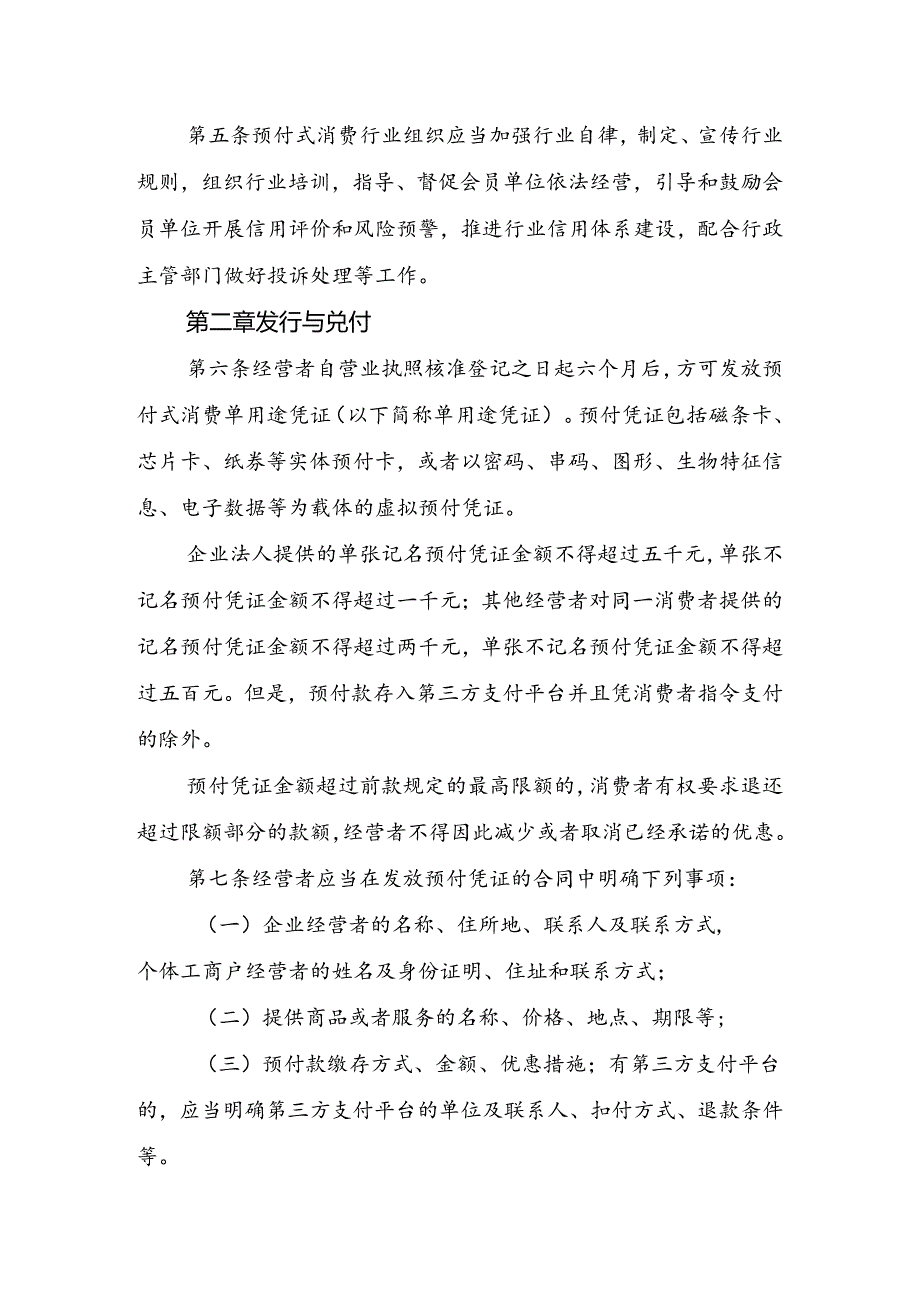 第五条预付式消费行业组织应当加强行业自律，制定、宣传行业规则，组织行业培训，指导、督促会员单位依法经营，引导和鼓励会员单位开展信用评价和风险预警，推进行业信用体系建设，配合行政主管部门做好投诉处理等工作。

第二章发行与兑付

第六条经营者自营业执照核准登记之日起六个月后，方可发放预付式消费单用途凭证（以下简称单用途凭证）。预付凭证包括磁条卡、芯片卡、纸券等实体预付卡，或者以密码、串码、图形、生物特征信息、电子数据等为载体的虚拟预付凭证。

企业法人提供的单张记名预付凭证金额不得超过五千元，单张不记名预付凭证金额不得超过一千元；其他经营者对同一消费者提供的记名预付凭证金额不得超过两千元，单张不记名预付凭证金额不得超过五百元。但是，预付款存入第三方支付平台并且凭消费者指令支付的除外。

预付凭证金额超过前款规定的最高限额的，消费者有权要求退还超过限额部分的款额，经营者不得因此减少或者取消已经承诺的优惠。

第七条经营者应当在发放预付凭证的合同中明确下列事项：

（一）企业经营者的名称、住所地、联系人及联系方式，个体工商户经营者的姓名及身份证明、住址和联系方式；

（二）提供商品或者服务的名称、价格、地点、期限等；

（三）预付款缴存方式、金额、优惠措施；有第三方支付平台的，应当明确第三方支付平台的单位及联系人、扣付方式、退款条件等。